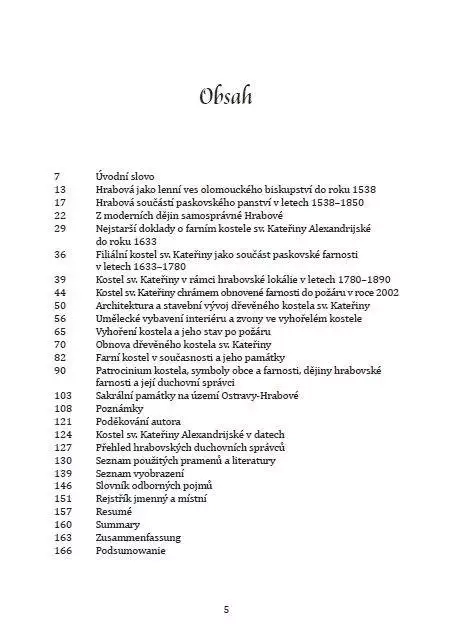 Obsah

7 Úvodní slovo
13 Hrabová jako lenní ves olomouckého biskupství do roku 1538
17 Hrabová součástí paskovského panství v letech 1538–1850
22 Z moderních dějin samosprávné Hrabové
29 Nejstarší doklady o farním kostele sv. Kateřiny Alexandrijské do roku 1633
36 Filiální kostel sv. Kateřiny jako součást paskovské farnosti v letech 1633–1780
39 Kostel sv. Kateřiny v rámci hrabovské lokálie v letech 1780–1890
44 Kostel sv. Kateřiny chrámem obnovené farnosti do požáru v roce 2002
50 Architektura a stavební vývoj dřevěného kostela sv. Kateřiny
56 Umělecké vybavení interiéru a zvony ve vyhořelém kostele
65 Vyhoření kostela a jeho stav po požáru
70 Obnova dřevěného kostela sv. Kateřiny
82 Farní kostel v současnosti a jeho památky
90 Patrocinium kostela, symboly obce a farnosti, dějiny hrabovské farnosti a její duchovní správci
103 Sakrální památky na území Ostravy-Hrabové
108 Poznámky
121 Poděkování autora
124 Kostel sv. Kateřiny Alexandrijské v datech
127 Přehled hrabovských duchovních správců
130 Seznam použitých pramenů a literatury
139 Seznam vyobrazení
146 Slovník odborných pojmů
151 Rejstřík jmenný a místní
157 Resumé
160 Summary
163 Zusammenfassung
166 Podsumowanie

5